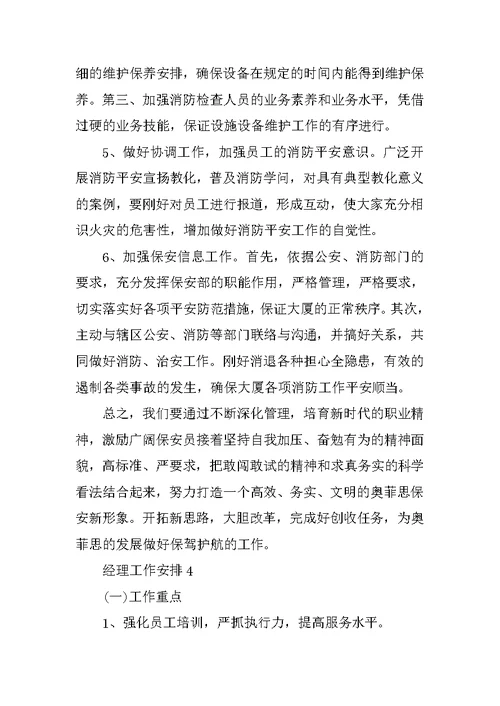 细的维护保养安排，确保设备在规定的时间内能得到维护保养。第三、加强消防检查人员的业务素养和业务水平，凭借过硬的业务技能，保证设施设备维护工作的有序进行。

5、做好协调工作，加强员工的消防平安意识。广泛开展消防平安宣扬教化，普及消防学问，对具有典型教化意义的案例，要刚好对员工进行报道，形成互动，使大家充分相识火灾的危害性，增加做好消防平安工作的自觉性。

6、加强保安信息工作。首先，依据公安、消防部门的要求，充分发挥保安部的职能作用，严格管理，严格要求，切实落实好各项平安防范措施，保证大厦的正常秩序。其次，主动与辖区公安、消防等部门联络与沟通，并搞好关系，共同做好消防、治安工作。刚好消退各种担心全隐患，有效的遏制各类事故的发生，确保大厦各项消防工作平安顺当。

总之，我们要通过不断深化管理，培育新时代的职业精神，激励广阔保安员接着坚持自我加压、奋勉有为的精神面貌，高标准、严要求，把敢闯敢试的精神和求真务实的科学看法结合起来，努力打造一个高效、务实、文明的奥菲思保安新形象。开拓新思路，大胆改革，完成好创收任务，为奥菲思的发展做好保驾护航的工作。

经理工作安排 4

(一)工作重点

1、强化员工培训，严抓执行力，提高服务水平。